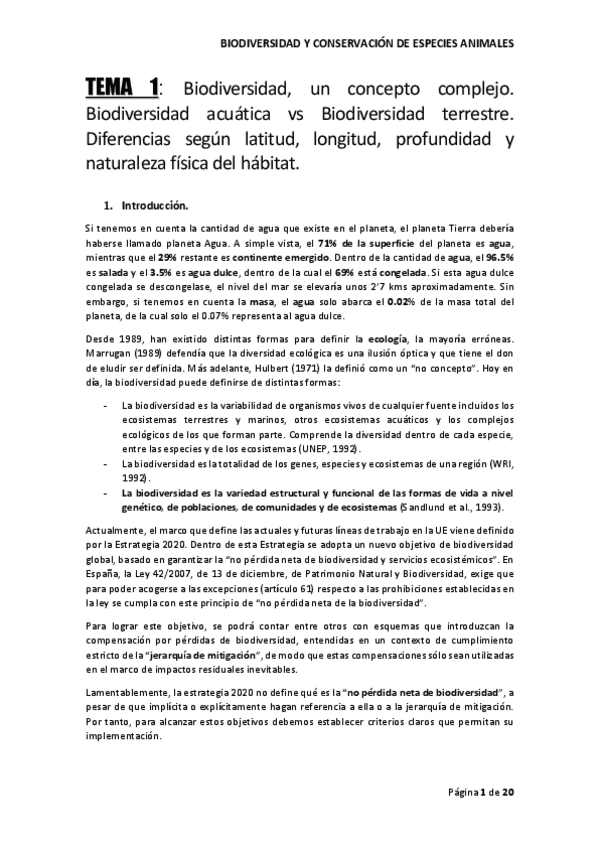 BIODIVERSIDAD Y CONSERVACIÓN DE ESPECIES ANIMALES

TEMA 1: Biodiversidad, un concepto complejo. Biodiversidad acuática vs Biodiversidad terrestre. Diferencias según latitud, longitud, profundidad y naturaleza física del hábitat.

1. Introducción.

Si tenemos en cuenta la cantidad de agua que existe en el planeta, el planeta Tierra debería haberse llamado planeta Agua. A simple vista, el 71% de la superficie del planeta es agua, mientras que el 29% restante es continente emergido. Dentro de la cantidad de agua, el 96.5% es salada y el 3.5% es agua dulce, dentro de la cual el 69% está congelada. Si esta agua dulce congelada se descongelase, el nivel del mar se elevaría unos 2'7 kms aproximadamente. Sin embargo, si tenemos en cuenta la masa, el agua solo abarca el 0.02% de la masa total del planeta, de la cual solo el 0.07% representa al agua dulce.

Desde 1989, han existido distintas formas para definir la ecología, la mayoría erróneas. Marrugan (1989) defendía que la diversidad ecológica es una ilusión óptica y que tiene el don de eludir ser definida. Más adelante, Hulbert (1971) la definió como un "no concepto". Hoy en día, la biodiversidad puede definirse de distintas formas:

- La biodiversidad es la variabilidad de organismos vivos de cualquier fuente incluidos los ecosistemas terrestres y marinos, otros ecosistemas acuáticos y los complejos ecológicos de los que forman parte. Comprende la diversidad dentro de cada especie, entre las especies y de los ecosistemas (UNEP, 1992).
- La biodiversidad es la totalidad de los genes, especies y ecosistemas de una región (WRI, 1992).
- La biodiversidad es la variedad estructural y funcional de las formas de vida a nivel genético, de poblaciones, de comunidades y de ecosistemas (Sandlund et al., 1993).

Actualmente, el marco que define las actuales y futuras líneas de trabajo en la UE viene definido por la Estrategia 2020. Dentro de esta Estrategia se adopta un nuevo objetivo de biodiversidad global, basado en garantizar la "no pérdida neta de biodiversidad y servicios ecosistémicos". En España, la Ley 42/2007, de 13 de diciembre, de Patrimonio Natural y Biodiversidad, exige que para poder acogerse a las excepciones (artículo 61) respecto a las prohibiciones establecidas en la ley se cumpla con este principio de "no pérdida neta de la biodiversidad".

Para lograr este objetivo, se podrá contar entre otros con esquemas que introduzcan la compensación por pérdidas de biodiversidad, entendidas en un contexto de cumplimiento estricto de la "jerarquía de mitigación", de modo que estas compensaciones sólo sean utilizadas en el marco de impactos residuales inevitables.

Lamentablemente, la estrategia 2020 no define qué es la "no pérdida neta de biodiversidad", a pesar de que implícita o explícitamente hagan referencia a ella o a la jerarquía de mitigación. Por tanto, para alcanzar estos objetivos debemos establecer criterios claros que permitan su implementación.

Página 1 de 20